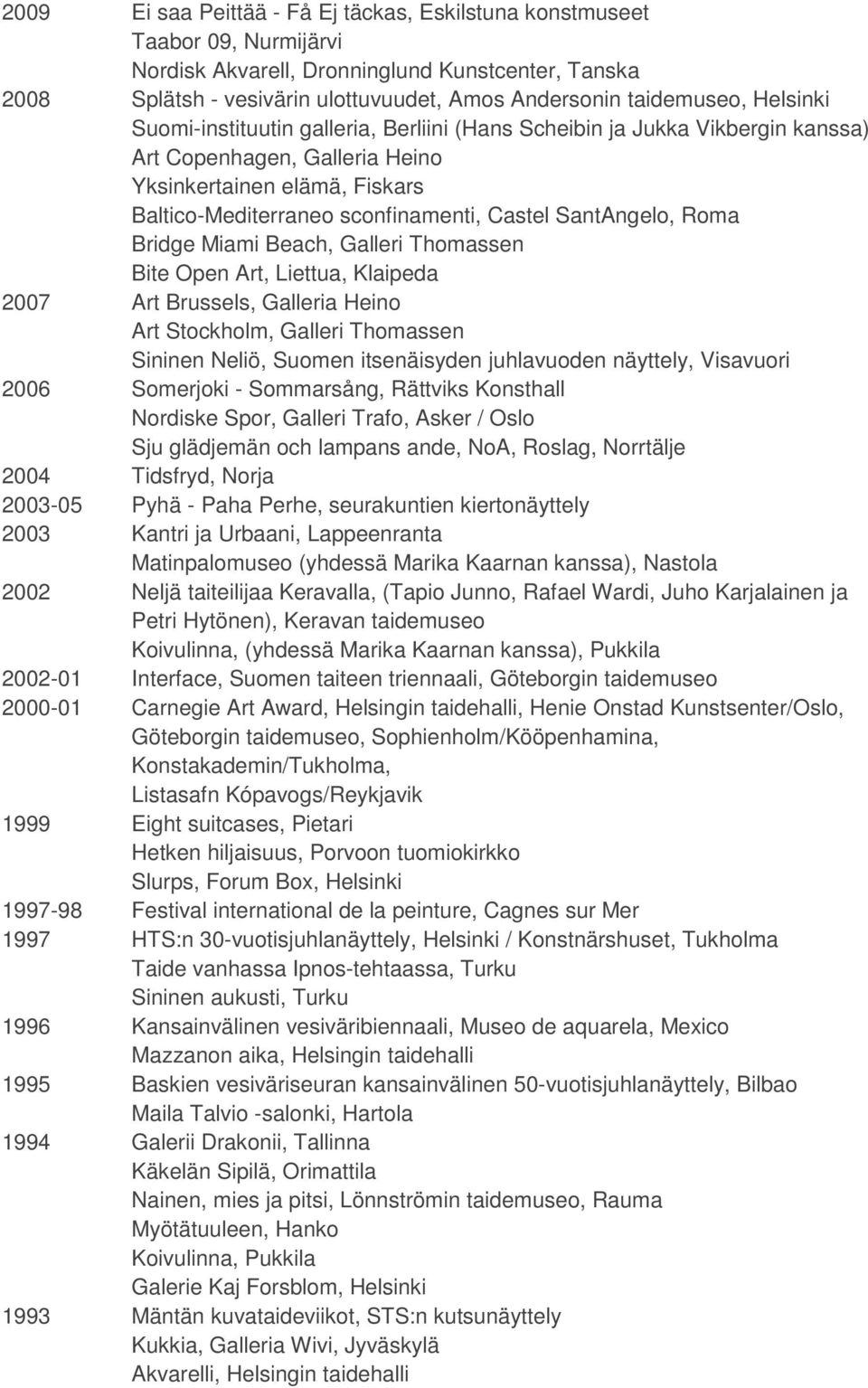 2009 Ei saa Peittää - Få Ej täckas, Eskilstuna konstmuseet
Taabor 09, Nurmijärvi
Nordisk Akvarell, Dronninglund Kunstcenter, Tanska
2008 Splätsh - vesivärin ulottuvuudet, Amos Andersonin taidemuseo, Helsinki
Suomi-instituutin galleria, Berliini (Hans Scheibin ja Jukka Vikbergin kanssa)
Art Copenhagen, Galleria Heino
Yksinkertainen elämä, Fiskars
Baltico-Mediterraneo sconfinamenti, Castel SantAngelo, Roma
Bridge Miami Beach, Galleri Thomassen
Bite Open Art, Liettua, Klaipeda
2007 Art Brussels, Galleria Heino
Art Stockholm, Galleri Thomassen
Sininen Neliö, Suomen itsenäisyden juhlavuoden näyttely, Visavuori
2006 Somerjoki - Sommarsång, Rättviks Konsthall
Nordiske Spor, Galleri Trafo, Asker / Oslo
Sju glädjemän och lampans ande, NoA, Roslag, Norrtälje
2004 Tidsfryd, Norja
2003-05 Pyhä - Paha Perhe, seurakuntien kiertonäyttely
2003 Kantri ja Urbaani, Lappeenranta
Matinpalomuseo (yhdessä Marika Kaarnan kanssa), Nastola
2002 Neljä taiteilijaa Keravalla, (Tapio Junno, Rafael Wardi, Juho Karjalainen ja Petri Hytönen), Keravan taidemuseo
Koivulinna, (yhdessä Marika Kaarnan kanssa), Pukkila
2002-01 Interface, Suomen taiteen triennaali, Göteborgin taidemuseo
2000-01 Carnegie Art Award, Helsingin taidehalli, Henie Onstad Kunstsenter/Oslo, Göteborgin taidemuseo, Sophienholm/Kööpenhamina, Konstakademin/Tukholma, Listasafn Kópavogs/Reykjavik
1999 Eight suitcases, Pietari
Hetken hiljaisuus, Porvoon tuomiokirkko
Slurps, Forum Box, Helsinki
1997-98 Festival international de la peinture, Cagnes sur Mer
1997 HTS:n 30-vuotisjuhlanäyttely, Helsinki / Konstnärshuset, Tukholma
Taide vanhassa Ipnos-tehtaassa, Turku
Sininen aukusti, Turku
1996 Kansainvälinen vesiväribiennaali, Museo de aquarela, Mexico
Mazzanon aika, Helsingin taidehalli
1995 Baskien vesiväriseuran kansainvälinen 50-vuotisjuhlanäyttely, Bilbao
Maila Talvio -salonki, Hartola
1994 Galerii Drakonii, Tallinna
Käkelän Sipilä, Orimattila
Nainen, mies ja pitsi, Lönnströmin taidemuseo, Rauma
Myötätuuleen, Hanko
Koivulinna, Pukkila
Galerie Kaj Forsblom, Helsinki
1993 Mäntän kuvataideviikot, STS:n kutsunäyttely
Kukkia, Galleria Wivi, Jyväskylä
Akvarelli, Helsingin taidehalli